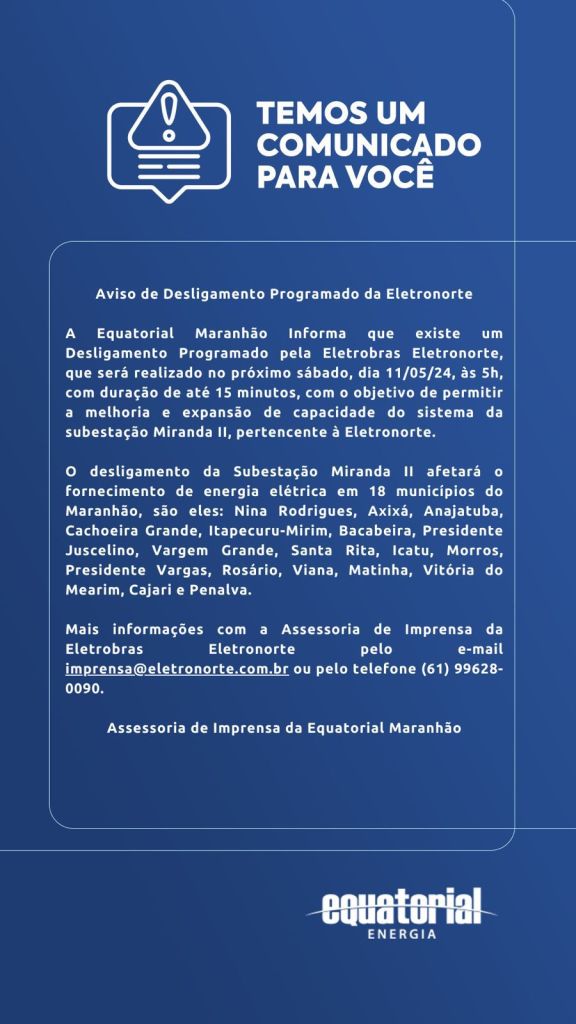 TEMOS UM COMUNICADO PARA VOCÊ

Aviso de Desligamento Programado da Eletronorte

A Equatorial Maranhão Informa que existe um Desligamento Programado pela Eletrobras Eletronorte, que será realizado no próximo sábado, dia 11/05/24, às 5h, com duração de até 15 minutos, com o objetivo de permitir a melhoria e expansão de capacidade do sistema da subestação Miranda II, pertencente à Eletronorte.

O desligamento da Subestação Miranda II afetará o fornecimento de energia elétrica em 18 municípios do Maranhão, são eles: Nina Rodrigues, Axixá, Anajatuba, Cachoeira Grande, Itapecuru-Mirim, Bacabeira, Presidente Juscelino, Vargem Grande, Santa Rita, Icatu, Morros, Presidente Vargas, Rosário, Viana, Matinha, Vitória do Mearim, Cajari e Penalva.

Mais informações com a Assessoria de Imprensa da Eletrobras Eletronorte pelo e-mail imprensa@eletronorte.com.br ou pelo telefone (61) 99628-0090.

Assessoria de Imprensa da Equatorial Maranhão

equatorial
ENERGIA